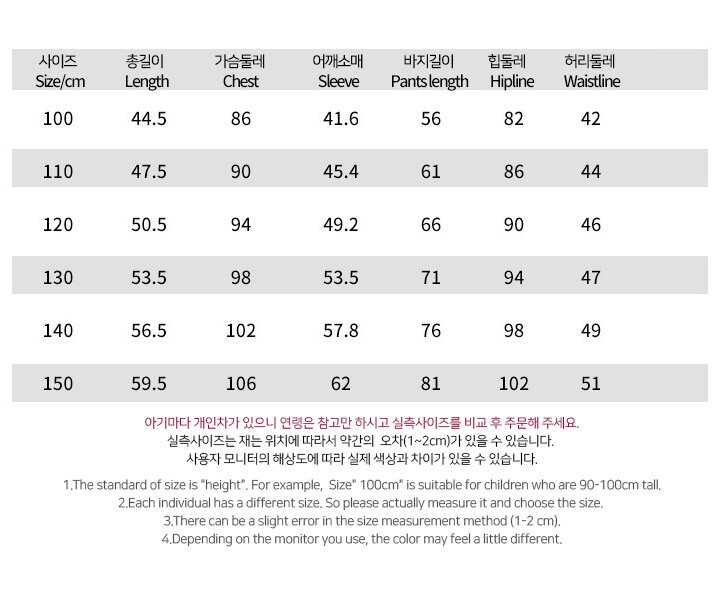 | 사이즈 Size/cm | 총길이 Length | 가슴둘레 Chest | 어깨소매 Sleeve | 바지길이 Pants length | 힙둘레 Hipline | 허리둘레 Waistline |
|---|---|---|---|---|---|---|
| 100 | 44.5 | 86 | 41.6 | 56 | 82 | 42 |
| 110 | 47.5 | 90 | 45.4 | 61 | 86 | 44 |
| 120 | 50.5 | 94 | 49.2 | 66 | 90 | 46 |
| 130 | 53.5 | 98 | 53.5 | 71 | 94 | 47 |
| 140 | 56.5 | 102 | 57.8 | 76 | 98 | 49 |
| 150 | 59.5 | 106 | 62 | 81 | 102 | 51 |

아기마다 개인차가 있으니 연령은 참고만 하시고 실측사이즈를 비교 후 주문해 주세요.
실측사이즈는 재는 위치에 따라서 약간의 오차(1~2cm)가 있을 수 있습니다.
사용자 모니터의 해상도에 따라 실제 색상과 차이가 있을 수 있습니다.

1.The standard of size is "height". For example, Size" 100cm" is suitable for children who are 90-100cm tall.
2.Each individual has a different size. So please actually measure it and choose the size.
3.There can be a slight error in the size measurement method (1-2 cm).
4.Depending on the monitor you use, the color may feel a little different.